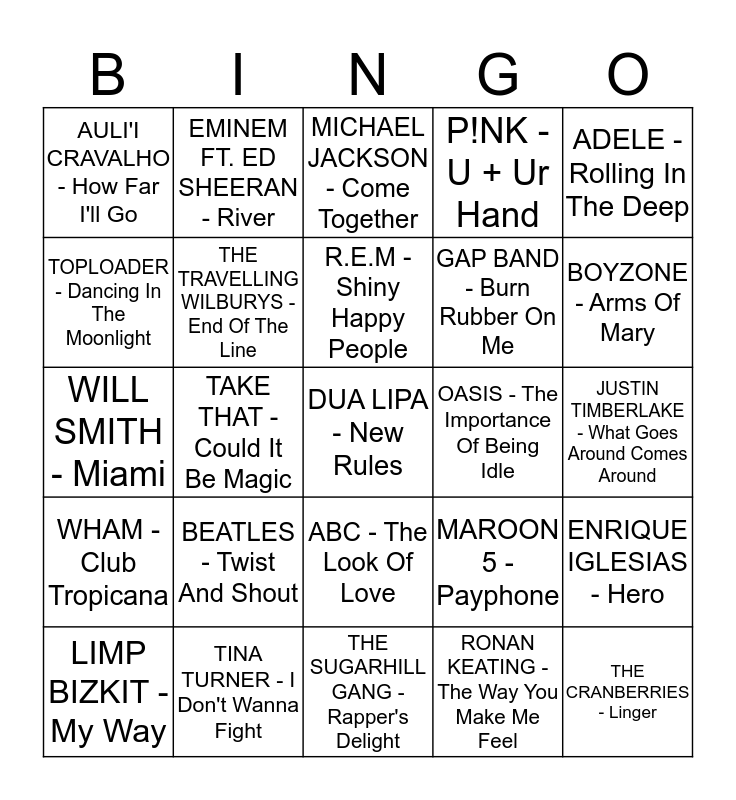 | B | I | N | G | O |
|---|---|---|---|---|
| AULI'I CRAVALHO - How Far I'll Go | EMINEM FT. ED SHEERAN - River | MICHAEL JACKSON - Come Together | P!NK - U + Ur Hand | ADELE - Rolling In The Deep |
| TOPLOADER - Dancing In The Moonlight | THE TRAVELLING WILBURYS - End Of The Line | R.E.M - Shiny Happy People | GAP BAND - Burn Rubber On Me | BOYZONE - Arms Of Mary |
| WILL SMITH - Miami | TAKE THAT - Could It Be Magic | DUA LIPA - New Rules | OASIS - The Importance Of Being Idle | JUSTIN TIMBERLAKE - What Goes Around Comes Around |
| WHAM - Club Tropicana | BEATLES - Twist And Shout | ABC - The Look Of Love | MAROON 5 - Payphone | ENRIQUE IGLESIAS - Hero |
| LIMP BIZKIT - My Way | TINA TURNER - I Don't Wanna Fight | THE SUGARHILL GANG - Rapper's Delight | RONAN KEATING - The Way You Make Me Feel | THE CRANBERRIES - Linger |